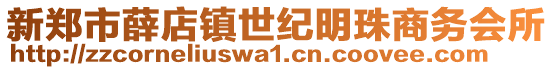 新郑市薛店镇世纪明珠商务会所
http://zzcorneliuswa1.cn.coovee.com